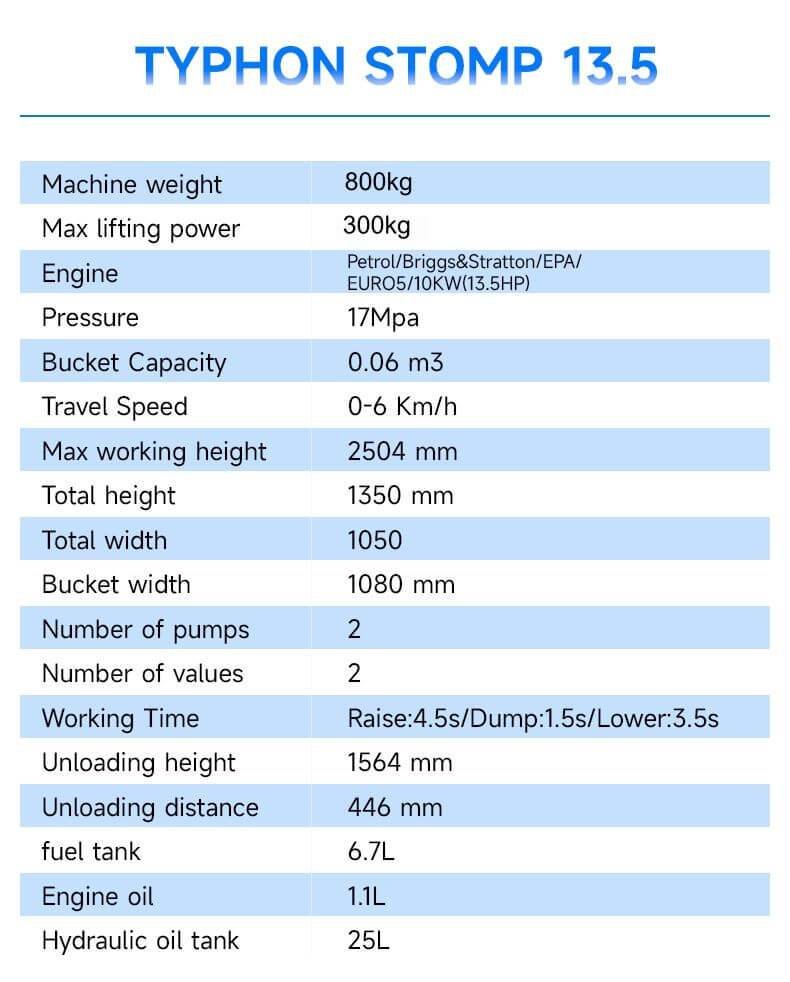 TYPHON STOMP 13.5

| | |
|---|---|
| Machine weight | 800kg |
| Max lifting power | 300kg |
| Engine | Petrol/Briggs&Stratton/EPA/ EURO5/10KW(13.5HP) |
| Pressure | 17Mpa |
| Bucket Capacity | 0.06 m3 |
| Travel Speed | 0-6 Km/h |
| Max working height | 2504 mm |
| Total height | 1350 mm |
| Total width | 1050 |
| Bucket width | 1080 mm |
| Number of pumps | 2 |
| Number of values | 2 |
| Working Time | Raise:4.5s/Dump:1.5s/Lower:3.5s |
| Unloading height | 1564 mm |
| Unloading distance | 446 mm |
| fuel tank | 6.7L |
| Engine oil | 1.1L |
| Hydraulic oil tank | 25L |